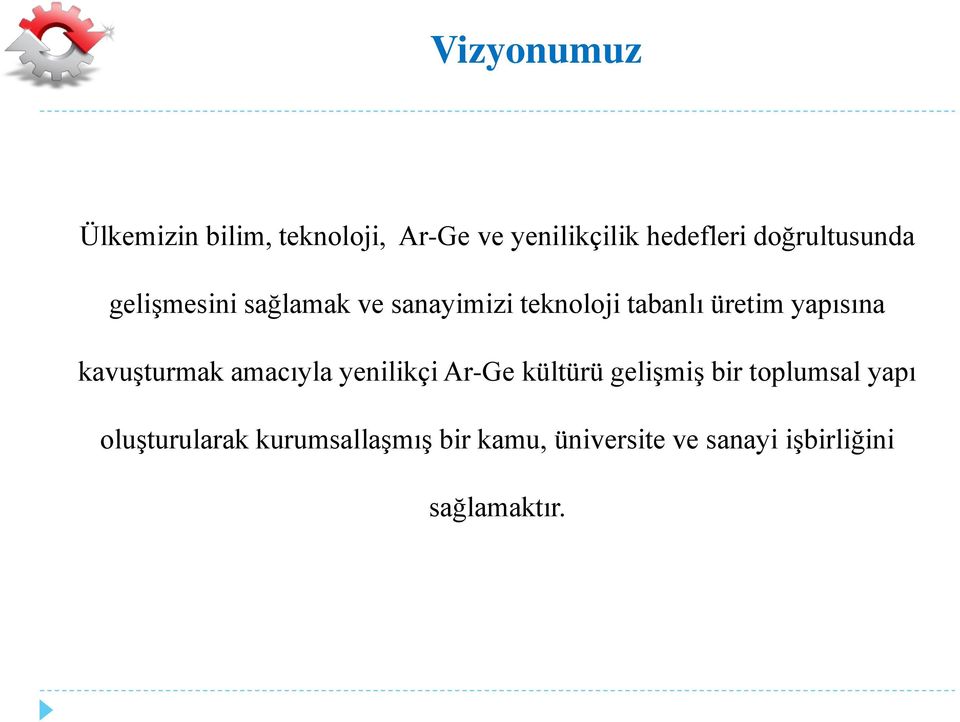 Vizyonumuz

Ülkemizin bilim, teknoloji, Ar-Ge ve yenilikçilik hedefleri doğrultusunda gelişmesini sağlamak ve sanayimizi teknoloji tabanlı üretim yapısına kavuşturmak amacıyla yenilikçi Ar-Ge kültürü gelişmiş bir toplumsal yapı oluşturularak kurumsallaşmış bir kamu, üniversite ve sanayi işbirliğini sağlamaktır.